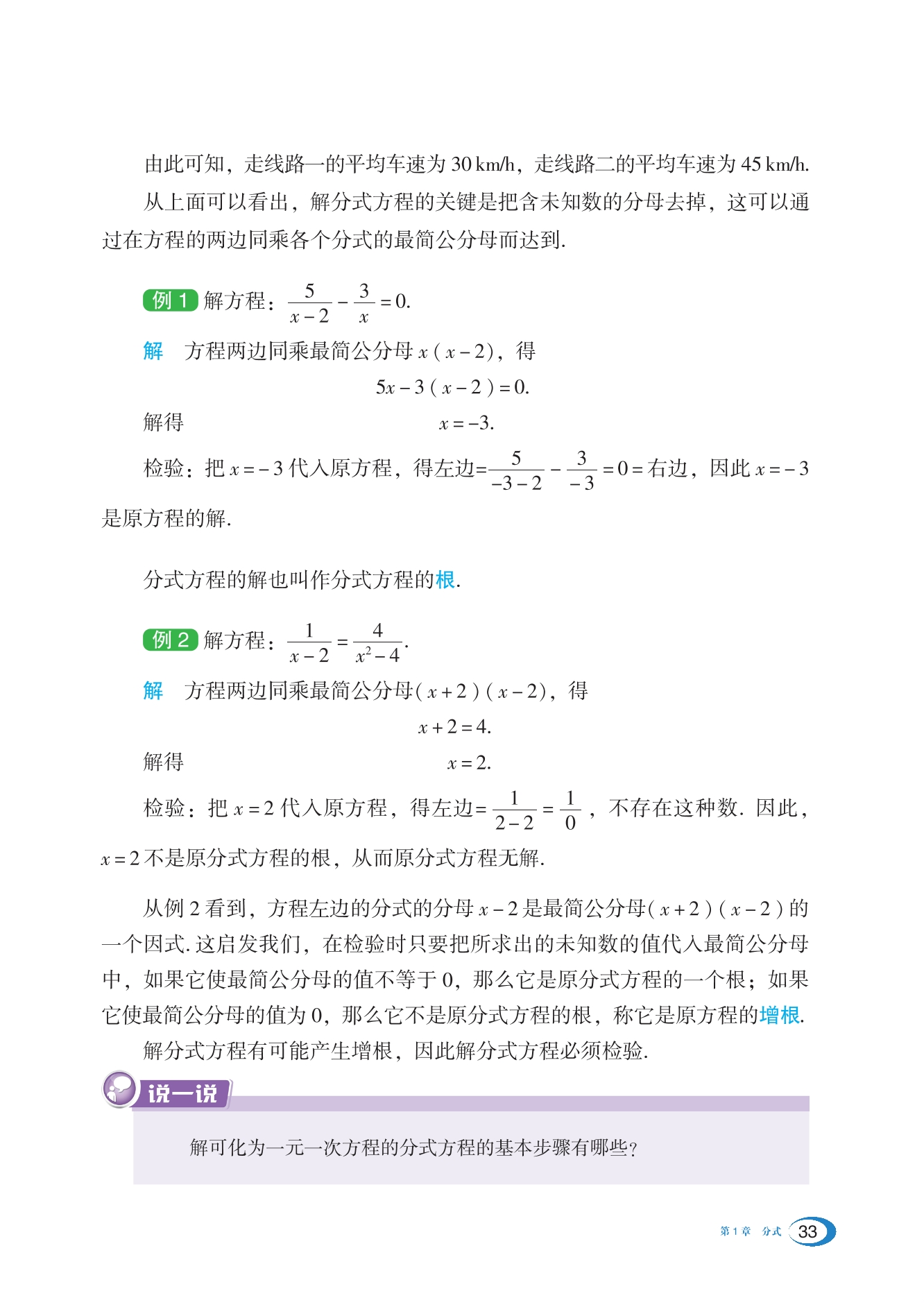 由此可知，走线路一的平均车速为 30 km/h，走线路二的平均车速为 45 km/h.

从上面可以看出，解分式方程的关键是把含未知数的分母去掉，这可以通过在方程的两边同乘各个分式的最简公分母而达到.

例 1 解方程：$\frac{5}{x-2}-\frac{3}{x}=0$.

解 方程两边同乘最简公分母 $x(x-2)$，得

$5x-3(x-2)=0$.

解得 $x=-3$.

检验：把 $x=-3$ 代入原方程，得左边$=\frac{5}{-3-2}-\frac{3}{-3}=0=$右边，因此 $x=-3$ 是原方程的解.

分式方程的解也叫作分式方程的根.

例 2 解方程：$\frac{1}{x-2}=\frac{4}{x^2-4}$.

解 方程两边同乘最简公分母$(x+2)(x-2)$，得

$x+2=4$.

解得 $x=2$.

检验：把 $x=2$ 代入原方程，得左边$=\frac{1}{2-2}=\frac{1}{0}$，不存在这种数. 因此，$x=2$ 不是原分式方程的根，从而原分式方程无解.

从例 2 看到，方程左边的分式的分母 $x-2$ 是最简公分母$(x+2)(x-2)$的一个因式. 这启发我们，在检验时只要把所求出的未知数的值代入最简公分母中，如果它使最简公分母的值不等于 0，那么它是原分式方程的一个根；如果它使最简公分母的值为 0，那么它不是原分式方程的根，称它是原方程的增根.

解分式方程有可能产生增根，因此解分式方程必须检验.

说一说

解可化为一元一次方程的分式方程的基本步骤有哪些？

第 1 章 分式 33